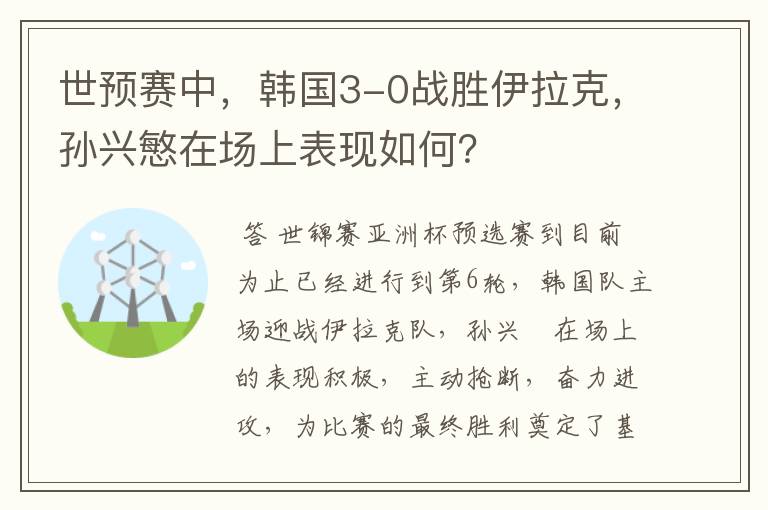 世预赛中，韩国3-0战胜伊拉克，孙兴慜在场上表现如何？

答 世锦赛亚洲杯预选赛到目前为止已经进行到第6轮，韩国队主场迎战伊拉克队，孙兴 在场上的表现积极，主动抢断，奋力进攻，为比赛的最终胜利奠定了基